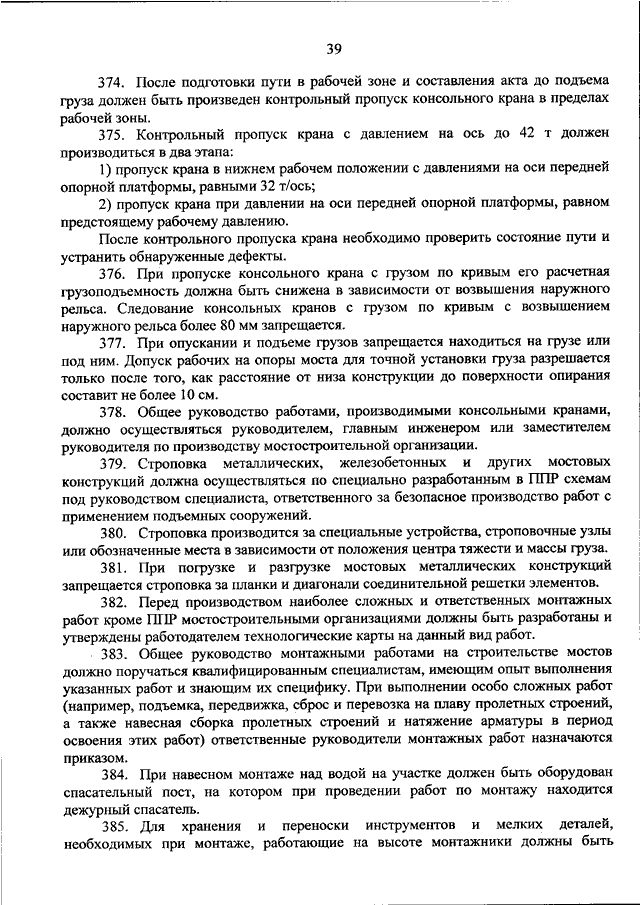 39

374. После подготовки пути в рабочей зоне и составления акта до подъема груза должен быть произведен контрольный пропуск консольного крана в пределах рабочей зоны.

375. Контрольный пропуск крана с давлением на ось до 42 т должен производиться в два этапа:

1) пропуск крана в нижнем рабочем положении с давлениями на оси передней опорной платформы, равными 32 т/ось;

2) пропуск крана при давлении на оси передней опорной платформы, равном предстоящему рабочему давлению.

После контрольного пропуска крана необходимо проверить состояние пути и устранить обнаруженные дефекты.

376. При пропуске консольного крана с грузом по кривым его расчетная грузоподъемность должна быть снижена в зависимости от возвышения наружного рельса. Следование консольных кранов с грузом по кривым с возвышением наружного рельса более 80 мм запрещается.

377. При опускании и подъеме грузов запрещается находиться на грузе или под ним. Допуск рабочих на опоры моста для точной установки груза разрешается только после того, как расстояние от низа конструкции до поверхности опирания составит не более 10 см.

378. Общее руководство работами, производимыми консольными кранами, должно осуществляться руководителем, главным инженером или заместителем руководителя по производству мостостроительной организации.

379. Строповка металлических, железобетонных и других мостовых конструкций должна осуществляться по специально разработанным в ППР схемам под руководством специалиста, ответственного за безопасное производство работ с применением подъемных сооружений.

380. Строповка производится за специальные устройства, строповочные узлы или обозначенные места в зависимости от положения центра тяжести и массы груза.

381. При погрузке и разгрузке мостовых металлических конструкций запрещается строповка за планки и диагонали соединительной решетки элементов.

382. Перед производством наиболее сложных и ответственных монтажных работ кроме ППР мостостроительными организациями должны быть разработаны и утверждены работодателем технологические карты на данный вид работ.

383. Общее руководство монтажными работами на строительстве мостов должно поручаться квалифицированным специалистам, имеющим опыт выполнения указанных работ и знающим их специфику. При выполнении особо сложных работ (например, подъемка, передвижка, сброс и перевозка на плаву пролетных строений, а также навесная сборка пролетных строений и натяжение арматуры в период освоения этих работ) ответственные руководители монтажных работ назначаются приказом.

384. При навесном монтаже над водой на участке должен быть оборудован спасательный пост, на котором при проведении работ по монтажу находится дежурный спасатель.

385. Для хранения и переноски инструментов и мелких деталей, необходимых при монтаже, работающие на высоте монтажники должны быть